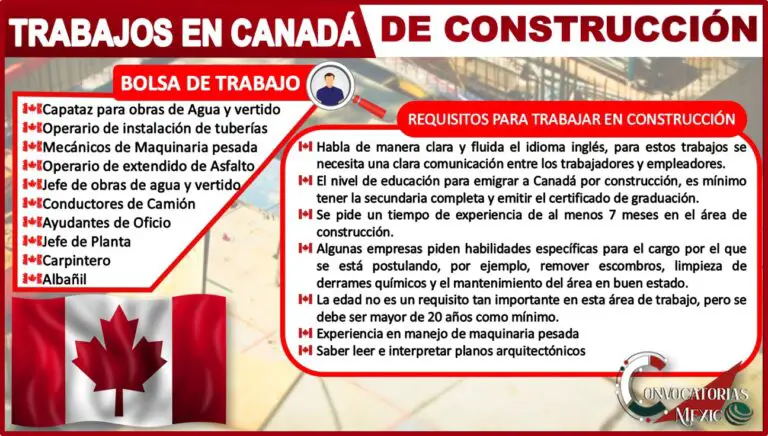 TRABAJOS EN CANADÁ DE CONSTRUCCIÓN

BOLSA DE TRABAJO

Capataz para obras de Agua y vertido
Operario de instalación de tuberías
Mecánicos de Maquinaria pesada
Operario de extendido de Asfalto
Jefe de obras de agua y vertido
Conductores de Camión
Ayudantes de Oficio
Jefe de Planta
Carpintero
Albañil

REQUISITOS PARA TRABAJAR EN CONSTRUCCIÓN

Habla de manera clara y fluida el idioma inglés, para estos trabajos se necesita una clara comunicación entre los trabajadores y empleadores.
El nivel de educación para emigrar a Canadá por construcción, es mínimo tener la secundaria completa y emitir el certificado de graduación.
Se pide un tiempo de experiencia de al menos 7 meses en el área de construcción.
Algunas empresas piden habilidades específicas para el cargo por el que se está postulando, por ejemplo, remover escombros, limpieza de derrames químicos y el mantenimiento del área en buen estado.
La edad no es un requisito tan importante en esta área de trabajo, pero se debe ser mayor de 20 años como mínimo.
Experiencia en manejo de maquinaria pesada
Saber leer e interpretar planos arquitectónicos

CONVOCATORIAS MEXICO